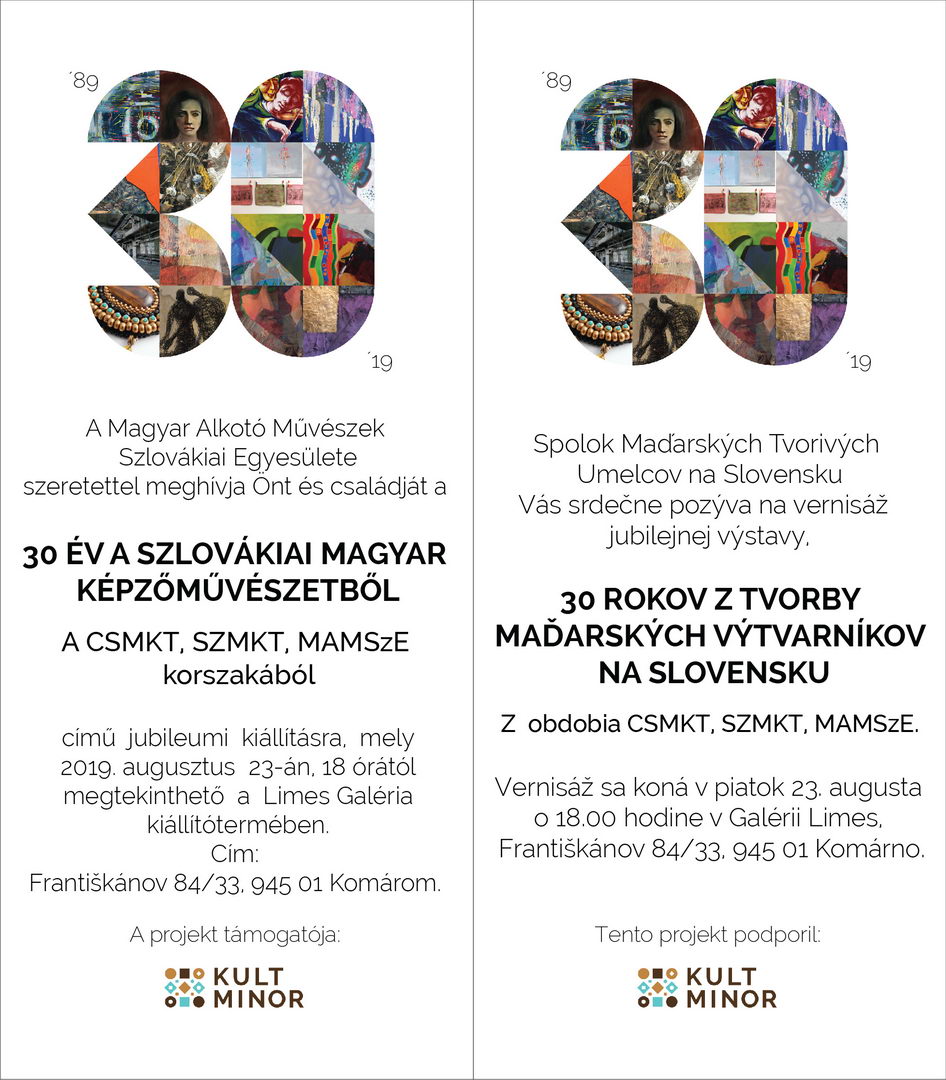 ´89

´19

A Magyar Alkotó Művészek Szlovákiai Egyesülete szeretettel meghívja Önt és családját a

30 ÉV A SZLOVÁKIAI MAGYAR KÉPZŐMŰVÉSZETBŐL

A CSMKT, SZMKT, MAMSzE korszakából

című jubileumi kiállításra, mely 2019. augusztus 23-án, 18 órától megtekinthető a Limes Galéria kiállítótermében.
Cím:
Františkánov 84/33, 945 01 Komárom.

A projekt támogatója:

KULT MINOR

´89

´19

Spolok Maďarských Tvorivých Umelcov na Slovensku
Vás srdečne pozýva na vernisáž jubilejnej výstavy,

30 ROKOV Z TVORBY MAĎARSKÝCH VÝTVARNÍKOV NA SLOVENSKU

Z obdobia CSMKT, SZMKT, MAMSzE.

Vernisáž sa koná v piatok 23. augusta o 18.00 hodine v Galérii Limes, Františkánov 84/33, 945 01 Komárno.

Tento projekt podporil:

KULT MINOR